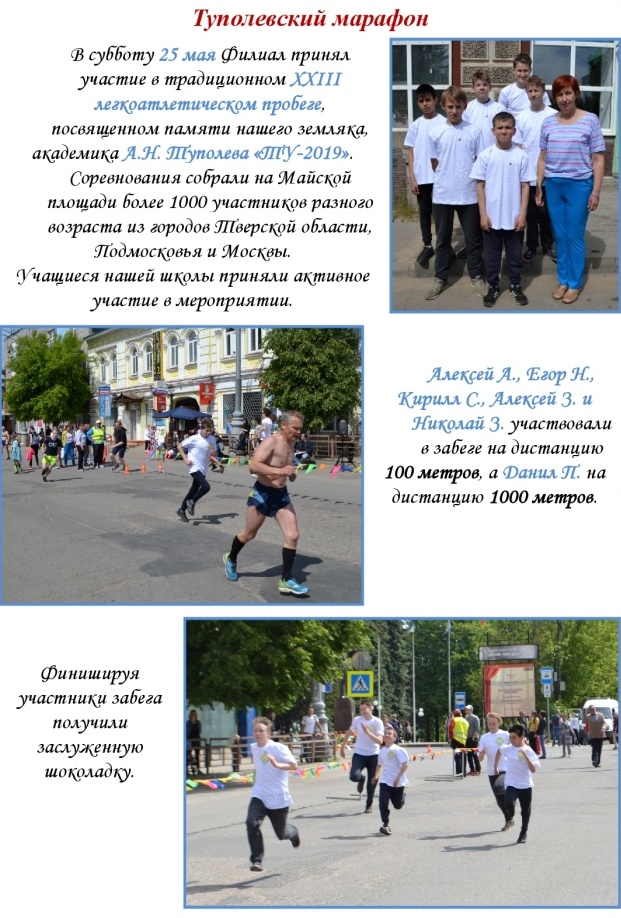 Туполевский марафон

В субботу 25 мая Филиал принял участие в традиционном XXIII легкоатлетическом пробеге, посвященном памяти нашего земляка, академика А.Н. Туполева «ТУ-2019». Соревнования собрали на Майской площади более 1000 участников разного возраста из городов Тверской области, Подмосковья и Москвы. Учащиеся нашей школы приняли активное участие в мероприятии.

Алексей А., Егор Н., Кирилл С., Алексей З. и Николай З. участвовали в забеге на дистанцию 100 метров, а Данил П. на дистанцию 1000 метров.

Финишируя участники забега получили заслуженную шоколадку.